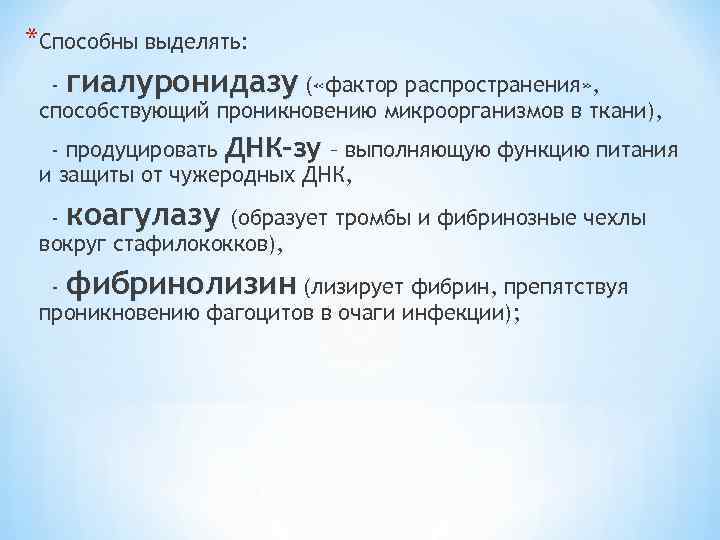 *Способны выделять:

- гиалуронидазу («фактор распространения», способствующий проникновению микроорганизмов в ткани),

- продуцировать ДНК-зу – выполняющую функцию питания и защиты от чужеродных ДНК,

- коагулазу (образует тромбы и фибринозные чехлы вокруг стафилококков),

- фибринолизин (лизирует фибрин, препятствуя проникновению фагоцитов в очаги инфекции);